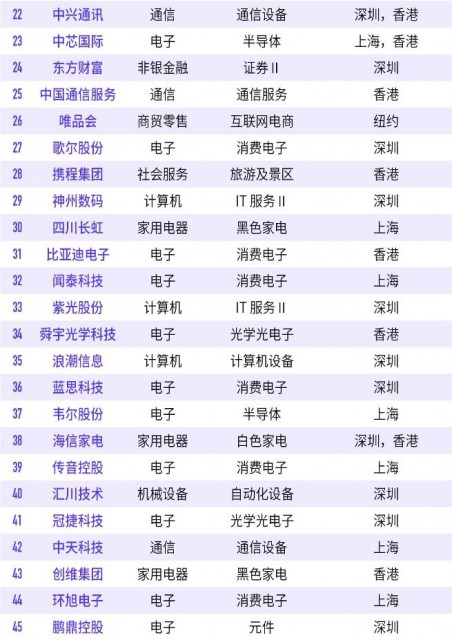 | 22 | 中兴通讯 | 通信 | 通信设备 | 深圳，香港 |
|---|---|---|---|---|
| 23 | 中芯国际 | 电子 | 半导体 | 上海，香港 |
| 24 | 东方财富 | 非银金融 | 证券 II | 深圳 |
| 25 | 中国通信服务 | 通信 | 通信服务 | 香港 |
| 26 | 唯品会 | 商贸零售 | 互联网电商 | 纽约 |
| 27 | 歌尔股份 | 电子 | 消费电子 | 深圳 |
| 28 | 携程集团 | 社会服务 | 旅游及景区 | 香港 |
| 29 | 神州数码 | 计算机 | IT 服务 II | 深圳 |
| 30 | 四川长虹 | 家用电器 | 黑色家电 | 上海 |
| 31 | 比亚迪电子 | 电子 | 消费电子 | 香港 |
| 32 | 闻泰科技 | 电子 | 消费电子 | 上海 |
| 33 | 紫光股份 | 计算机 | IT 服务 II | 深圳 |
| 34 | 舜宇光学科技 | 电子 | 光学光电子 | 香港 |
| 35 | 浪潮信息 | 计算机 | 计算机设备 | 深圳 |
| 36 | 蓝思科技 | 电子 | 消费电子 | 深圳 |
| 37 | 韦尔股份 | 电子 | 半导体 | 上海 |
| 38 | 海信家电 | 家用电器 | 白色家电 | 深圳，香港 |
| 39 | 传音控股 | 电子 | 消费电子 | 上海 |
| 40 | 汇川技术 | 机械设备 | 自动化设备 | 深圳 |
| 41 | 冠捷科技 | 电子 | 光学光电子 | 深圳 |
| 42 | 中天科技 | 通信 | 通信设备 | 上海 |
| 43 | 创维集团 | 家用电器 | 黑色家电 | 香港 |
| 44 | 环旭电子 | 电子 | 消费电子 | 上海 |
| 45 | 鹏鼎控股 | 电子 | 元件 | 深圳 |